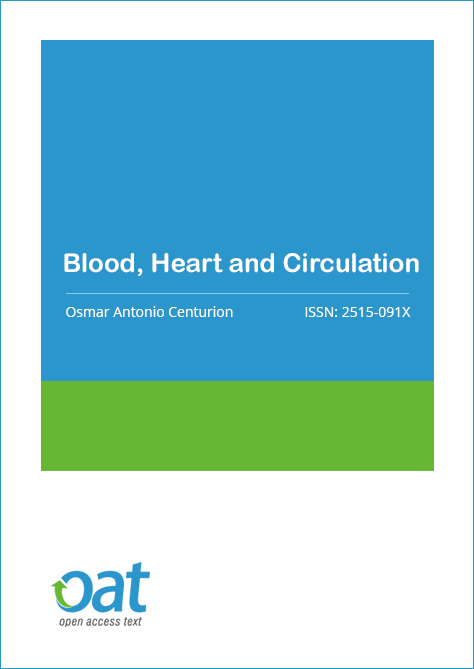 Blood, Heart and Circulation

Osmar Antonio Centurion

ISSN: 2515-091X

oat

open access text